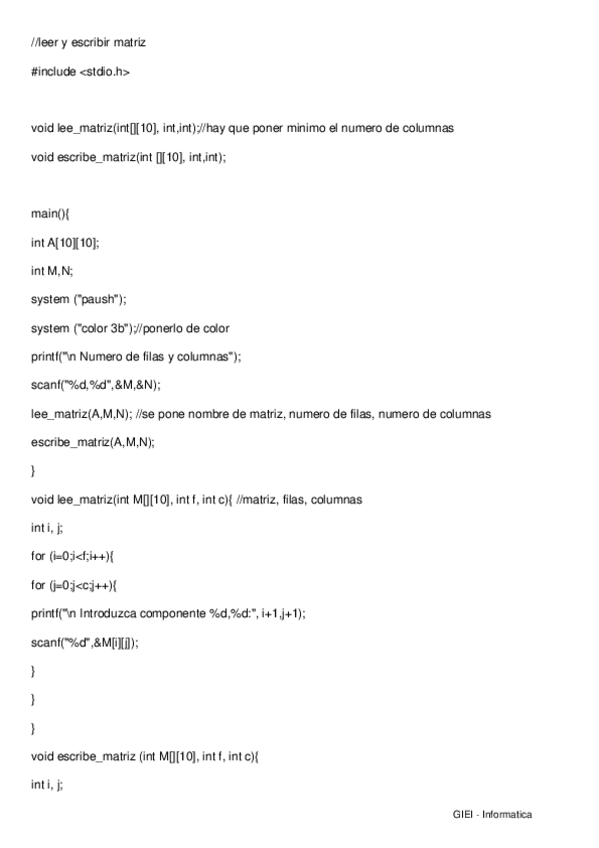 //leer y escribir matriz

#include <stdio.h>

void lee_matriz(int[][10], int,int);//hay que poner minimo el numero de columnas

void escribe_matriz(int [][10], int,int);

main(){

int A[10][10];

int M,N;

system ("paush");

system ("color 3b");//ponerlo de color

printf("\n Numero de filas y columnas");

scanf("%d,%d",&M,&N);

lee_matriz(A,M,N); //se pone nombre de matriz, numero de filas, numero de columnas

escribe_matriz(A,M,N);

}

void lee_matriz(int M[][10], int f, int c){ //matriz, filas, columnas

int i, j;

for (i=0;i<f;i++){

for (j=0;j<c;j++){

printf("\n Introduzca componente %d,%d:", i+1,j+1);

scanf("%d",&M[i][j]);

}

}

}

void escribe_matriz (int M[][10], int f, int c){

int i, j;

GIEI - Informatica